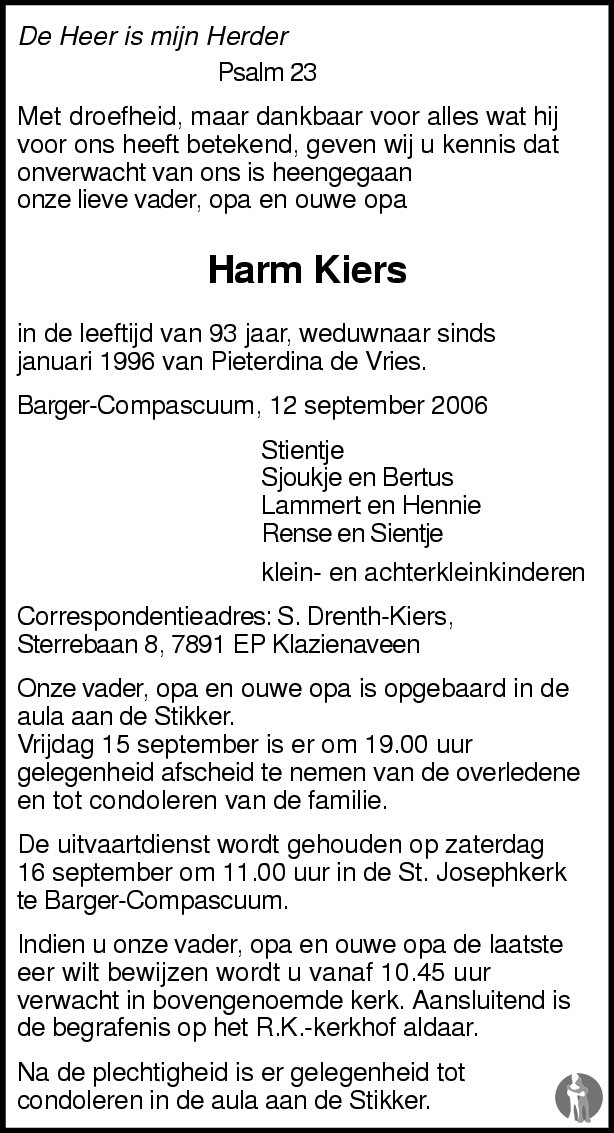 De Heer is mijn Herder

Psalm 23

Met droefheid, maar dankbaar voor alles wat hij voor ons heeft betekend, geven wij u kennis dat onverwacht van ons is heengegaan
onze lieve vader, opa en ouwe opa

Harm Kiers

in de leeftijd van 93 jaar, weduwnaar sinds januari 1996 van Pieterdina de Vries.

Barger-Compascuum, 12 september 2006

Stientje
Sjoukje en Bertus
Lammert en Hennie
Rense en Sientje

klein- en achterkleinkinderen

Correspondentieadres: S. Drenth-Kiers, Sterrebaan 8, 7891 EP Klazienaveen

Onze vader, opa en ouwe opa is opgebaard in de aula aan de Stikker.
Vrijdag 15 september is er om 19.00 uur gelegenheid afscheid te nemen van de overledene en tot condoleren van de familie.

De uitvaartdienst wordt gehouden op zaterdag 16 september om 11.00 uur in de St. Josephkerk te Barger-Compascuum.

Indien u onze vader, opa en ouwe opa de laatste eer wilt bewijzen wordt u vanaf 10.45 uur verwacht in bovengenoemde kerk. Aansluitend is de begrafenis op het R.K.-kerkhof aldaar.

Na de plechtigheid is er gelegenheid tot condoleren in de aula aan de Stikker.